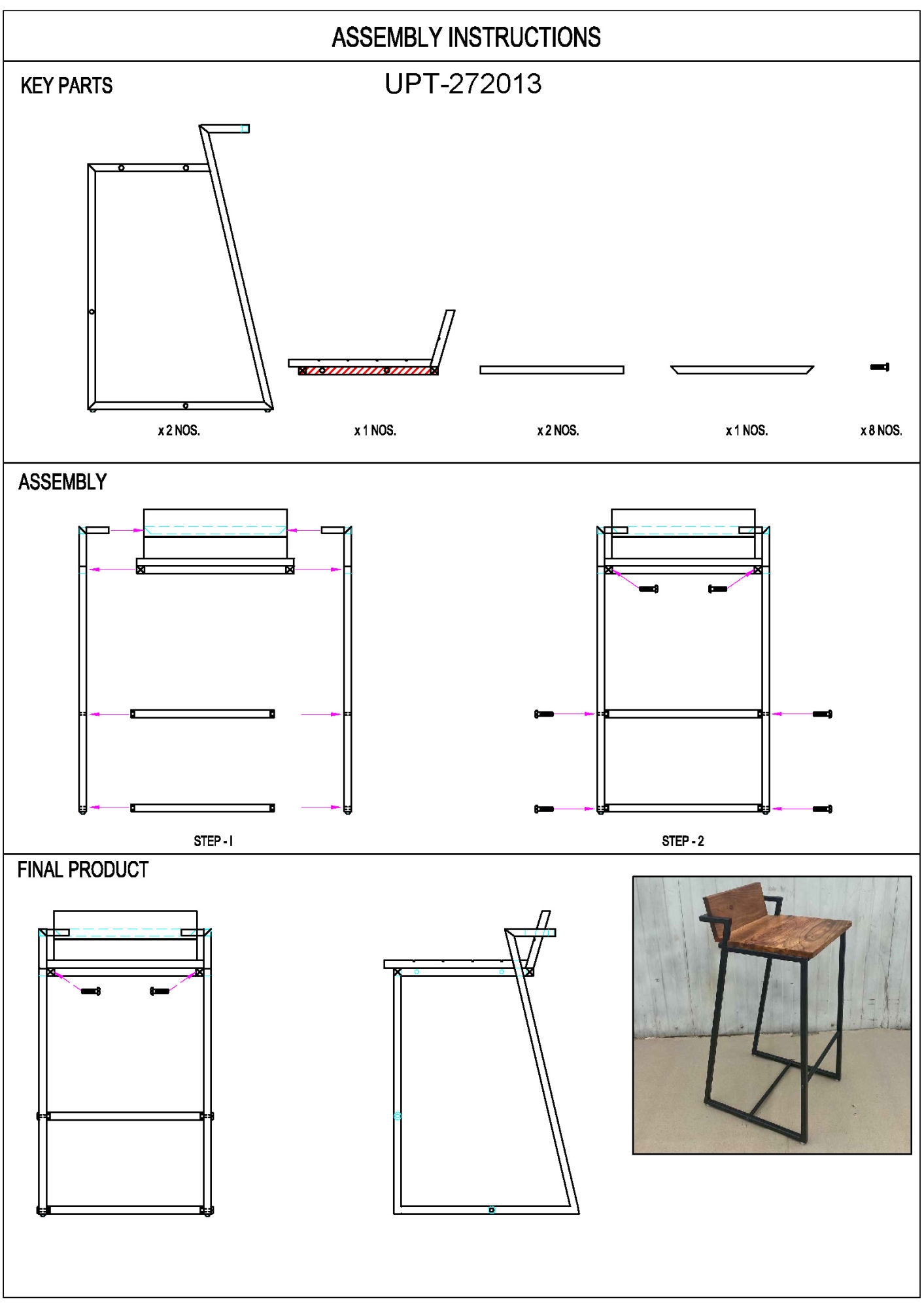 ASSEMBLY INSTRUCTIONS

KEY PARTS

UPT-272013

x 2 NOS.

x 1 NOS.

x 2 NOS.

x 1 NOS.

x 8 NOS.

ASSEMBLY

STEP - I

STEP - 2

FINAL PRODUCT